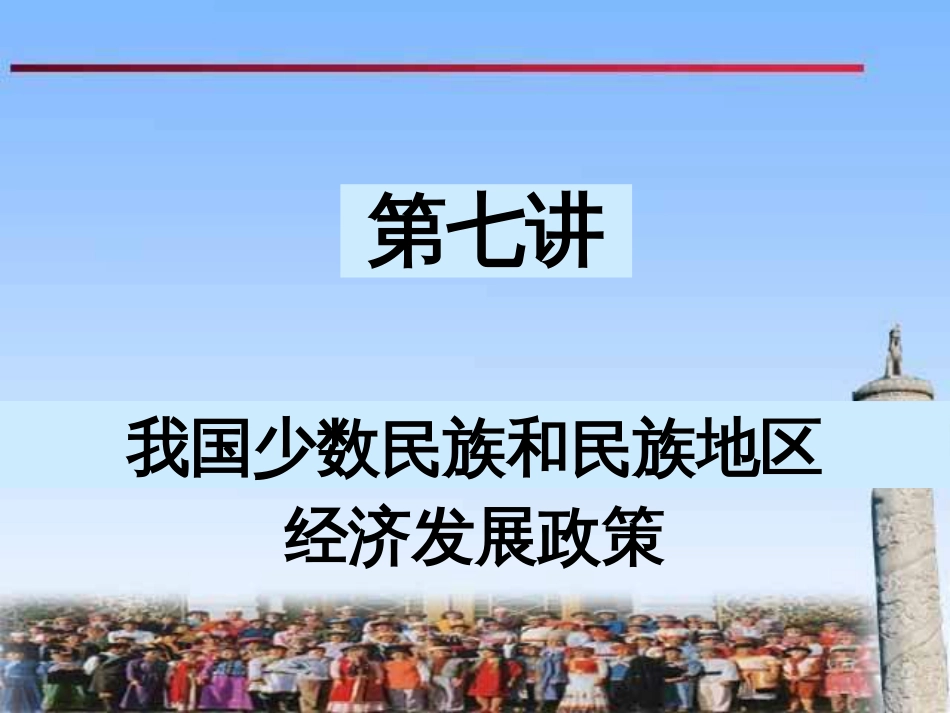 第七讲

我国少数民族和民族地区经济发展政策